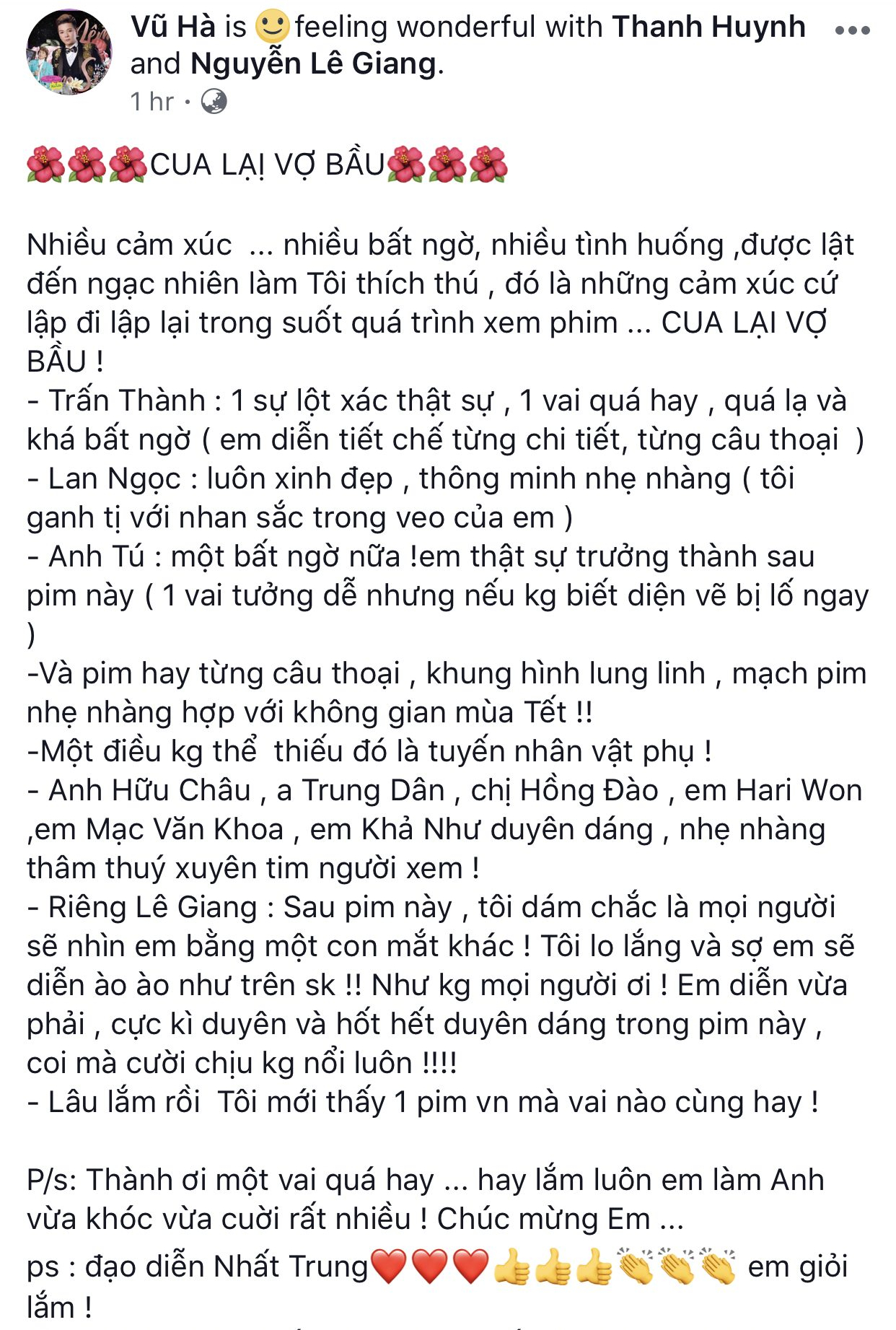 Vũ Hà is 🙂 feeling wonderful with Thanh Huynh and Nguyễn Lê Giang.
1 hr ·

🌺🌺🌺CUA LẠI VỢ BẦU🌺🌺🌺

Nhiều cảm xúc ... nhiều bất ngờ, nhiều tình huống ,được lật đến ngạc nhiên làm Tôi thích thú , đó là những cảm xúc cứ lập đi lập lại trong suốt quá trình xem phim ... CUA LẠI VỢ BẦU !
- Trấn Thành : 1 sự lột xác thật sự , 1 vai quá hay , quá lạ và khá bất ngờ ( em diễn tiết chế từng chi tiết, từng câu thoại )
- Lan Ngọc : luôn xinh đẹp , thông minh nhẹ nhàng ( tôi ganh tị với nhan sắc trong veo của em )
- Anh Tú : một bất ngờ nữa !em thật sự trưởng thành sau pim này ( 1 vai tưởng dễ nhưng nếu kg biết diện vẽ bị lố ngay )
-Và pim hay từng câu thoại , khung hình lung linh , mạch pim nhẹ nhàng hợp với không gian mùa Tết !!
-Một điều kg thể thiếu đó là tuyến nhân vật phụ !
- Anh Hữu Châu , a Trung Dân , chị Hồng Đào , em Hari Won ,em Mạc Văn Khoa , em Khả Như duyên dáng , nhẹ nhàng thâm thuý xuyên tim người xem !
- Riêng Lê Giang : Sau pim này , tôi dám chắc là mọi người sẽ nhìn em bằng một con mắt khác ! Tôi lo lắng và sợ em sẽ diễn ào ào như trên sk !! Như kg mọi người ơi ! Em diễn vừa phải , cực kì duyên và hốt hết duyên dáng trong pim này , coi mà cười chịu kg nổi luôn !!!!
- Lâu lắm rồi Tôi mới thấy 1 pim vn mà vai nào cùng hay !

P/s: Thành ơi một vai quá hay ... hay lắm luôn em làm Anh vừa khóc vừa cười rất nhiều ! Chúc mừng Em ...
ps : đạo diễn Nhất Trung❤️❤️❤️👍👍👍👏👏👏 em giỏi lắm !